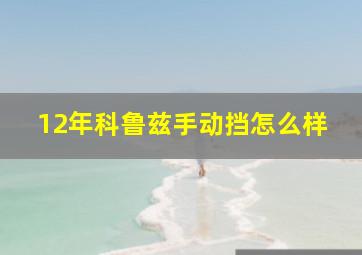 12年科鲁兹手动挡怎么样